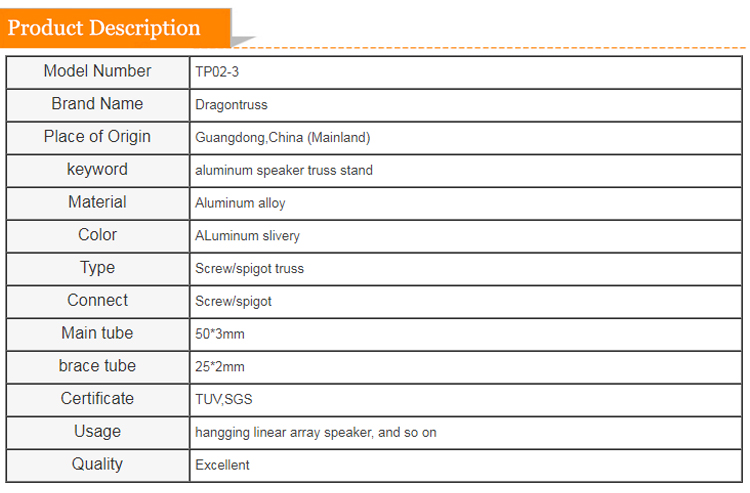 Product Description

| Model Number | TP02-3 |
|---|---|
| Brand Name | Dragontruss |
| Place of Origin | Guangdong,China (Mainland) |
| keyword | aluminum speaker truss stand |
| Material | Aluminum alloy |
| Color | ALuminum slivery |
| Type | Screw/spigot truss |
| Connect | Screw/spigot |
| Main tube | 50*3mm |
| brace tube | 25*2mm |
| Certificate | TUV,SGS |
| Usage | hangging linear array speaker, and so on |
| Quality | Excellent |